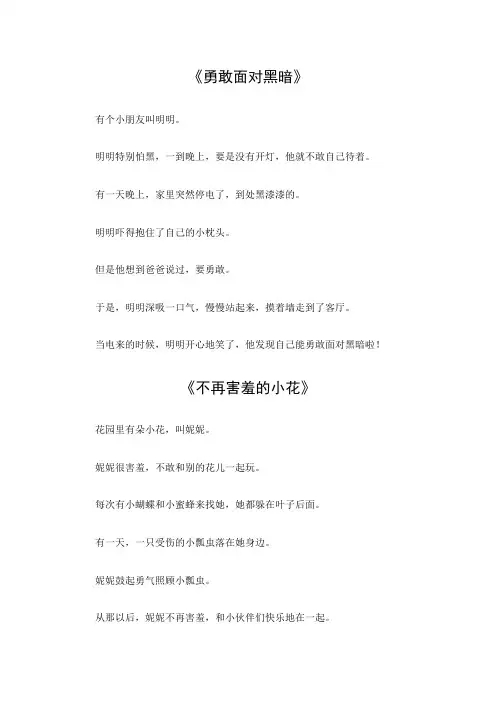 《勇敢面对黑暗》

有个小朋友叫明明。

明明特别怕黑，一到晚上，要是没有开灯，他就不敢自己待着。

有一天晚上，家里突然停电了，到处黑漆漆的。

明明吓得抱住了自己的小枕头。

但是他想到爸爸说过，要勇敢。

于是，明明深吸一口气，慢慢站起来，摸着墙走到了客厅。

当电来的时候，明明开心地笑了，他发现自己能勇敢面对黑暗啦！

《不再害羞的小花》

花园里有朵小花，叫妮妮。

妮妮很害羞，不敢和别的花儿一起玩。

每次有小蝴蝶和小蜜蜂来找她，她都躲在叶子后面。

有一天，一只受伤的小瓢虫落在她身边。

妮妮鼓起勇气照顾小瓢虫。

从那以后，妮妮不再害羞，和小伙伴们快乐地在一起。